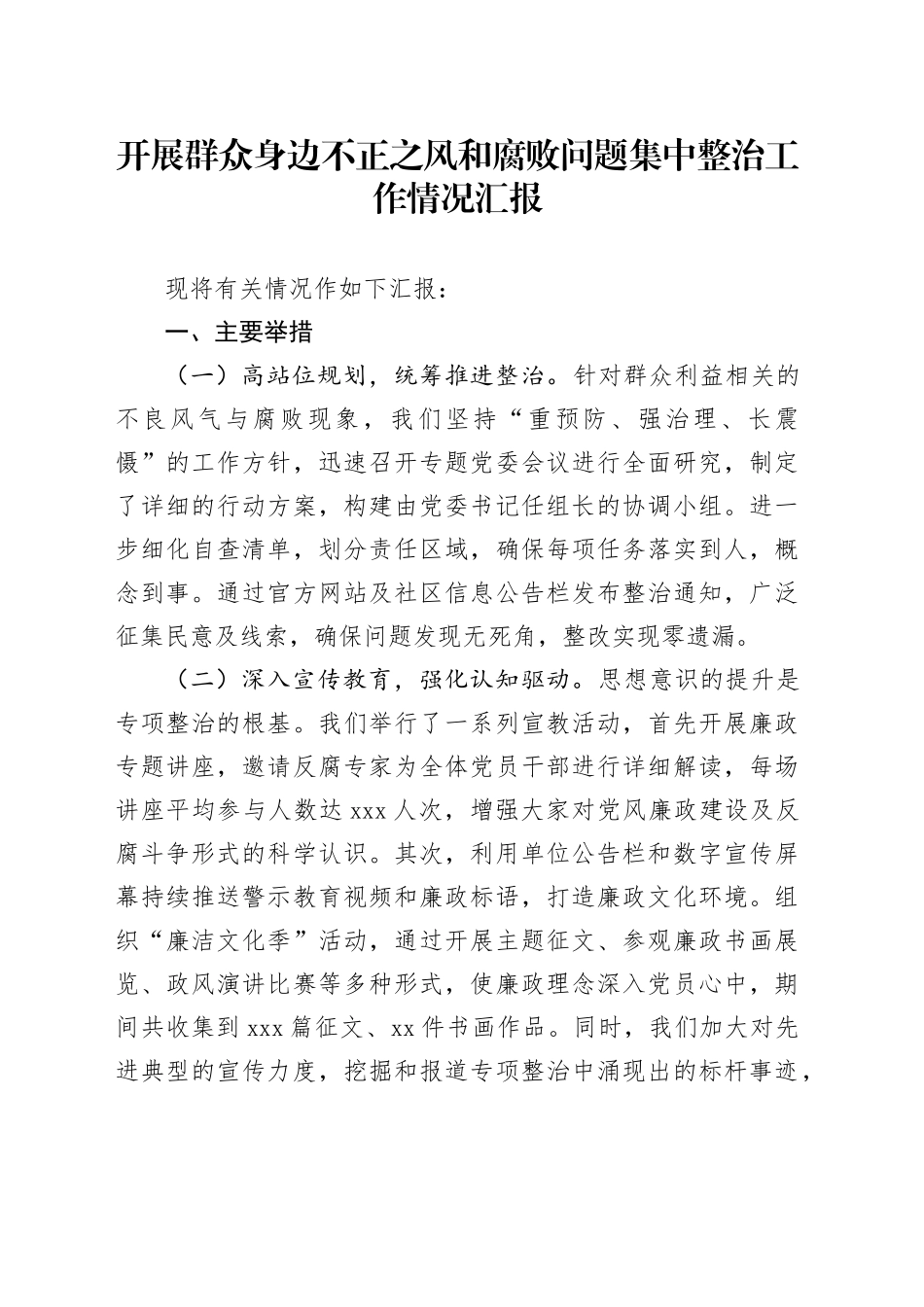 开展群众身边不正之风和腐败问题集中整治工作情况汇报

现将有关情况作如下汇报：

一、主要举措

（一）高站位规划，统筹推进整治。针对群众利益相关的不良风气与腐败现象，我们坚持“重预防、强治理、长震慑”的工作方针，迅速召开专题党委会议进行全面研究，制定了详细的行动方案，构建由党委书记任组长的协调小组。进一步细化自查清单，划分责任区域，确保每项任务落实到人，概念到事。通过官方网站及社区信息公告栏发布整治通知，广泛征集民意及线索，确保问题发现无死角，整改实现零遗漏。

（二）深入宣传教育，强化认知驱动。思想意识的提升是专项整治的根基。我们举行了一系列宣教活动，首先开展廉政专题讲座，邀请反腐专家为全体党员干部进行详细解读，每场讲座平均参与人数达 xxx 人次，增强大家对党风廉政建设及反腐斗争形式的科学认识。其次，利用单位公告栏和数字宣传屏幕持续推送警示教育视频和廉政标语，打造廉政文化环境。组织“廉洁文化季”活动，通过开展主题征文、参观廉政书画展览、政风演讲比赛等多种形式，使廉政理念深入党员心中，期间共收集到 xxx 篇征文、xx 件书画作品。同时，我们加大对先进典型的宣传力度，挖掘和报道专项整治中涌现出的标杆事迹，